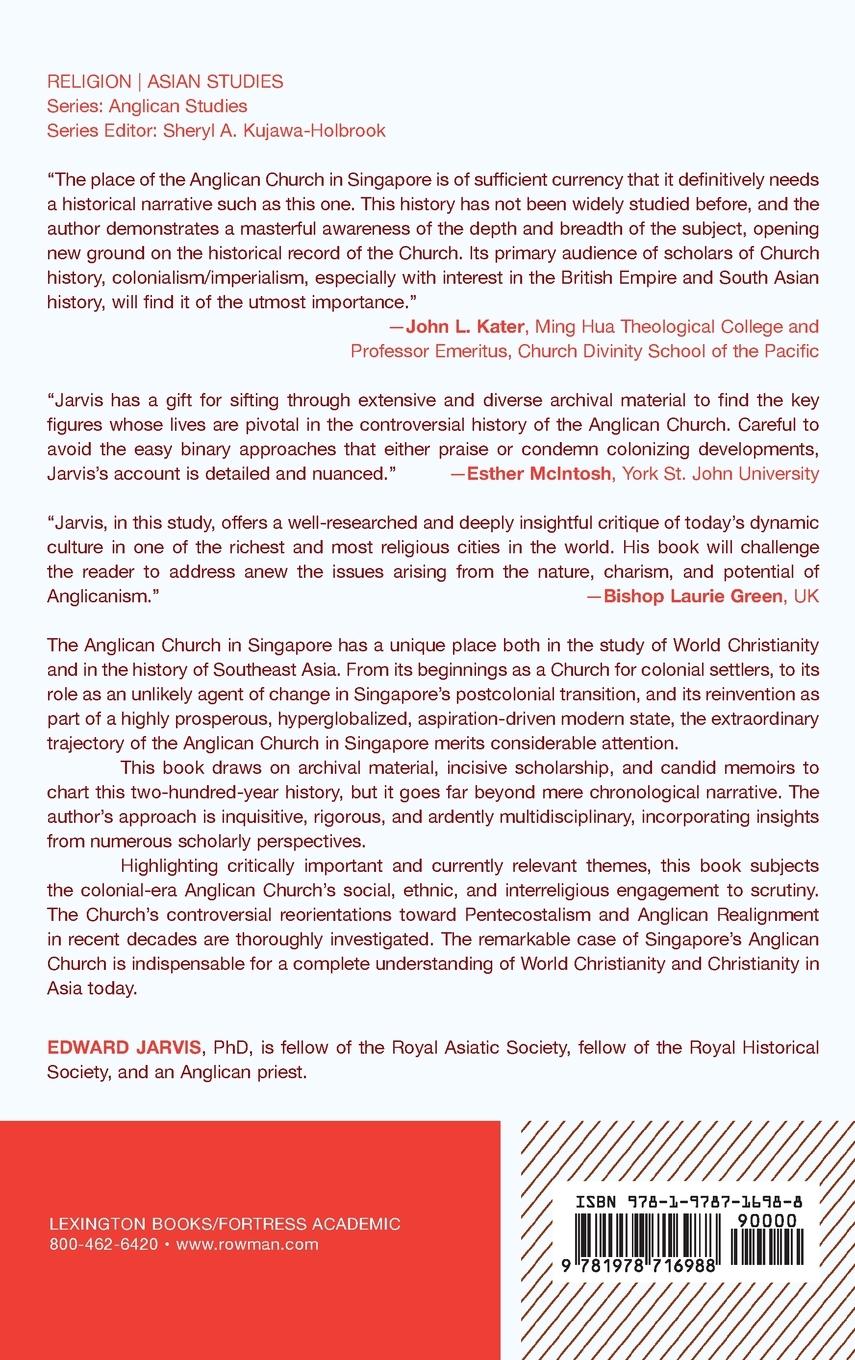 RELIGION | ASIAN STUDIES
Series: Anglican Studies
Series Editor: Sheryl A. Kujawa-Holbrook

"The place of the Anglican Church in Singapore is of sufficient currency that it definitively needs a historical narrative such as this one. This history has not been widely studied before, and the author demonstrates a masterful awareness of the depth and breadth of the subject, opening new ground on the historical record of the Church. Its primary audience of scholars of Church history, colonialism/imperialism, especially with interest in the British Empire and South Asian history, will find it of the utmost importance."
—John L. Kater, Ming Hua Theological College and Professor Emeritus, Church Divinity School of the Pacific

"Jarvis has a gift for sifting through extensive and diverse archival material to find the key figures whose lives are pivotal in the controversial history of the Anglican Church. Careful to avoid the easy binary approaches that either praise or condemn colonizing developments, Jarvis's account is detailed and nuanced." —Esther McIntosh, York St. John University

"Jarvis, in this study, offers a well-researched and deeply insightful critique of today's dynamic culture in one of the richest and most religious cities in the world. His book will challenge the reader to address anew the issues arising from the nature, charism, and potential of Anglicanism." —Bishop Laurie Green, UK

The Anglican Church in Singapore has a unique place both in the study of World Christianity and in the history of Southeast Asia. From its beginnings as a Church for colonial settlers, to its role as an unlikely agent of change in Singapore's postcolonial transition, and its reinvention as part of a highly prosperous, hyperglobalized, aspiration-driven modern state, the extraordinary trajectory of the Anglican Church in Singapore merits considerable attention.

This book draws on archival material, incisive scholarship, and candid memoirs to chart this two-hundred-year history, but it goes far beyond mere chronological narrative. The author's approach is inquisitive, rigorous, and ardently multidisciplinary, incorporating insights from numerous scholarly perspectives.

Highlighting critically important and currently relevant themes, this book subjects the colonial-era Anglican Church's social, ethnic, and interreligious engagement to scrutiny. The Church's controversial reorientations toward Pentecostalism and Anglican Realignment in recent decades are thoroughly investigated. The remarkable case of Singapore's Anglican Church is indispensable for a complete understanding of World Christianity and Christianity in Asia today.

EDWARD JARVIS, PhD, is fellow of the Royal Asiatic Society, fellow of the Royal Historical Society, and an Anglican priest.

LEXINGTON BOOKS/FORTRESS ACADEMIC
800-462-6420 • www.rowman.com

ISBN 978-1-9787-1698-8
90000
9 781978 716988